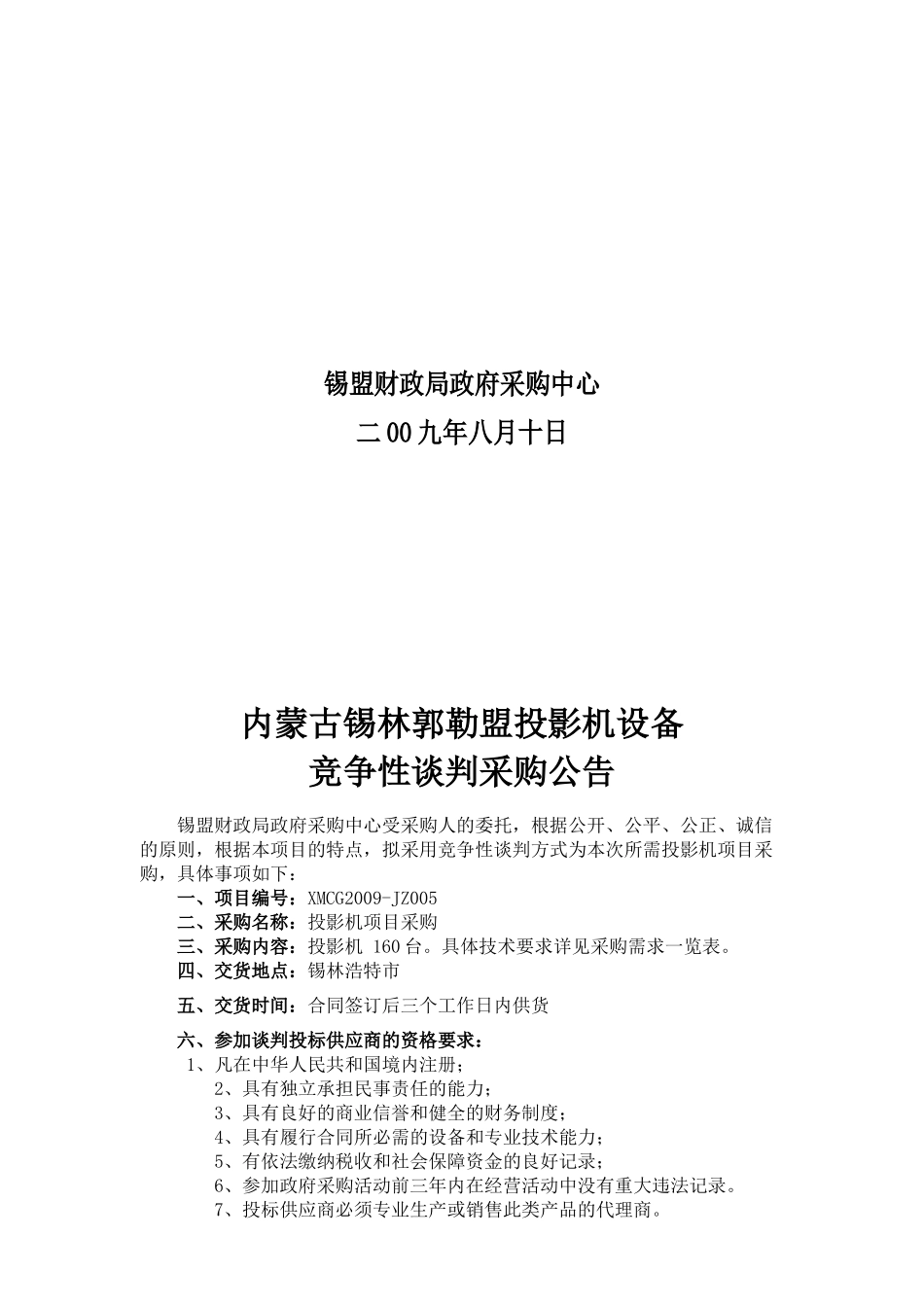 锡盟财政局政府采购中心

二00九年八月十日

内蒙古锡林郭勒盟投影机设备
竞争性谈判采购公告

锡盟财政局政府采购中心受采购人的委托，根据公开、公平、公正、诚信的原则，根据本项目的特点，拟采用竞争性谈判方式为本次所需投影机项目采购，具体事项如下：

一、项目编号：XMCG2009-JZ005

二、采购名称：投影机项目采购

三、采购内容：投影机 160台。具体技术要求详见采购需求一览表。

四、交货地点：锡林浩特市

五、交货时间：合同签订后三个工作日内供货

六、参加谈判投标供应商的资格要求：

1、凡在中华人民共和国境内注册；

2、具有独立承担民事责任的能力；

3、具有良好的商业信誉和健全的财务制度；

4、具有履行合同所必需的设备和专业技术能力；

5、有依法缴纳税收和社会保障资金的良好记录；

6、参加政府采购活动前三年内在经营活动中没有重大违法记录。

7、投标供应商必须专业生产或销售此类产品的代理商。